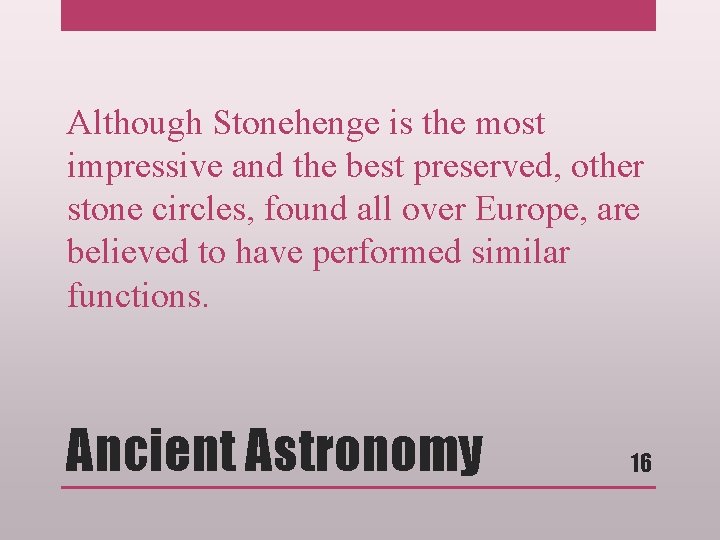 Although Stonehenge is the most impressive and the best preserved, other stone circles, found all over Europe, are believed to have performed similar functions.

Ancient Astronomy

16